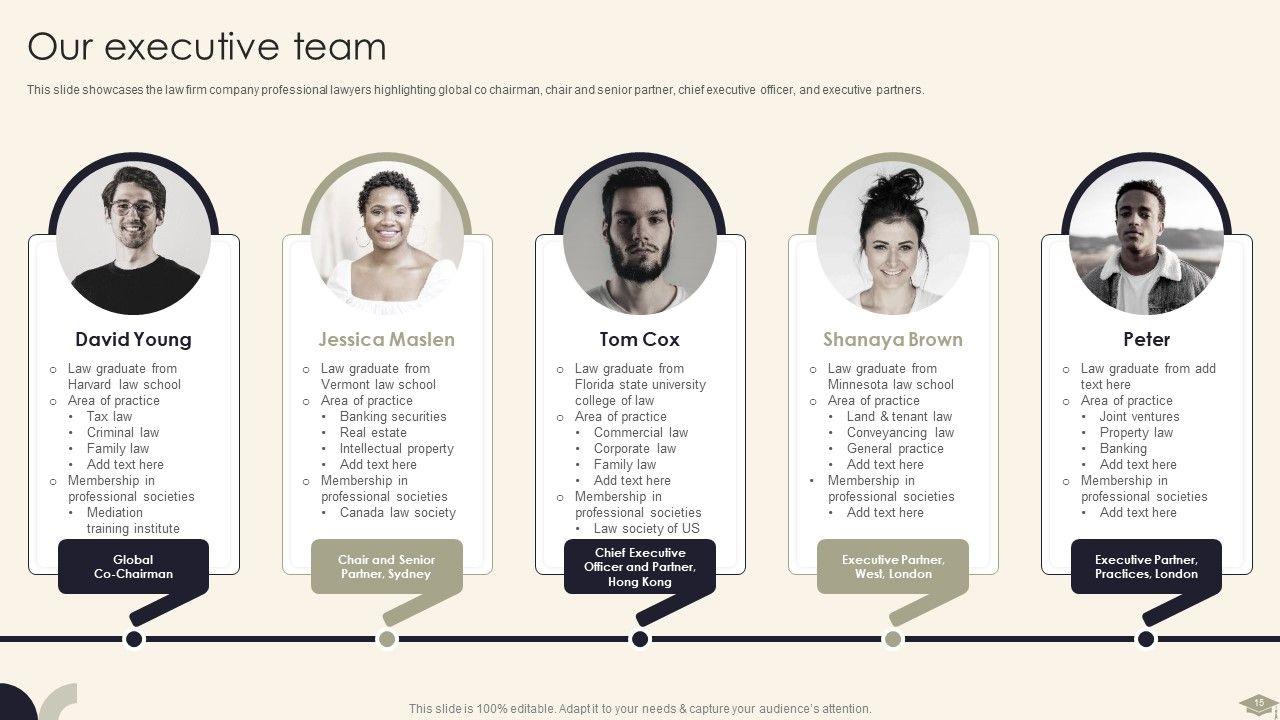 Our executive team

This slide showcases the law firm company professional lawyers highlighting global co chairman, chair and senior partner, chief executive officer, and executive partners.

David Young

o Law graduate from Harvard law school
o Area of practice
• Tax law
• Criminal law
• Family law
• Add text here
o Membership in professional societies
• Mediation training institute

Global Co-Chairman

Jessica Maslen

o Law graduate from Vermont law school
o Area of practice
• Banking securities
• Real estate
• Intellectual property
• Add text here
o Membership in professional societies
• Canada law society

Chair and Senior Partner, Sydney

Tom Cox

o Law graduate from Florida state university college of law
o Area of practice
• Commercial law
• Corporate law
• Family law
• Add text here
o Membership in professional societies
• Law society of US

Chief Executive Officer and Partner, Hong Kong

Shanaya Brown

o Law graduate from Minnesota law school
o Area of practice
• Land & tenant law
• Conveyancing law
• General practice
• Add text here
• Membership in professional societies
• Add text here

Executive Partner, West, London

Peter

o Law graduate from add text here
o Area of practice
• Joint ventures
• Property law
• Banking
• Add text here
o Membership in professional societies
• Add text here

Executive Partner, Practices, London

This slide is 100% editable. Adapt it to your needs & capture your audience's attention.

15